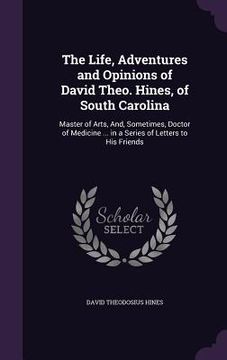 The Life, Adventures and Opinions of David Theo. Hines, of South Carolina

Master of Arts, And, Sometimes, Doctor of Medicine ... in a Series of Letters to His Friends

Scholar
SELECT

DAVID THEODOSIUS HINES